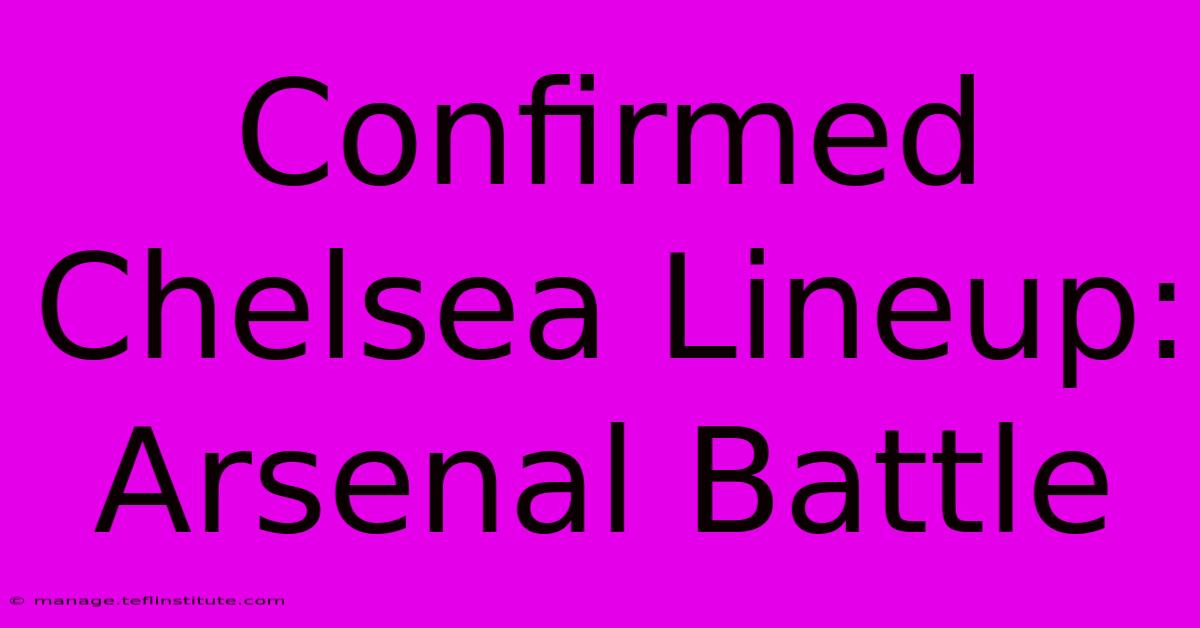 Confirmed Chelsea Lineup: Arsenal Battle

© manage.teflinstitute.com